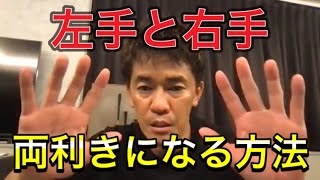 左手と右手

両利きになる方法